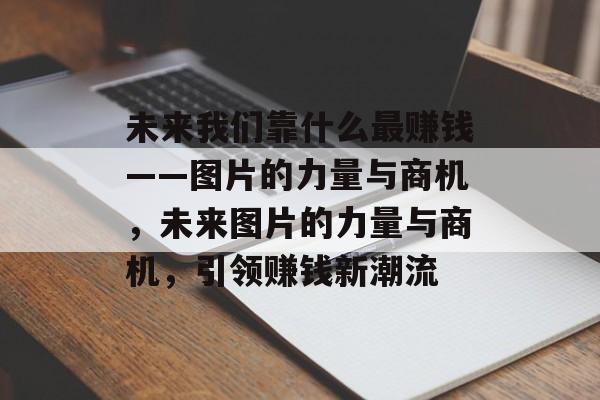 未来我们靠什么最赚钱——图片的力量与商机，未来图片的力量与商机，引领赚钱新潮流